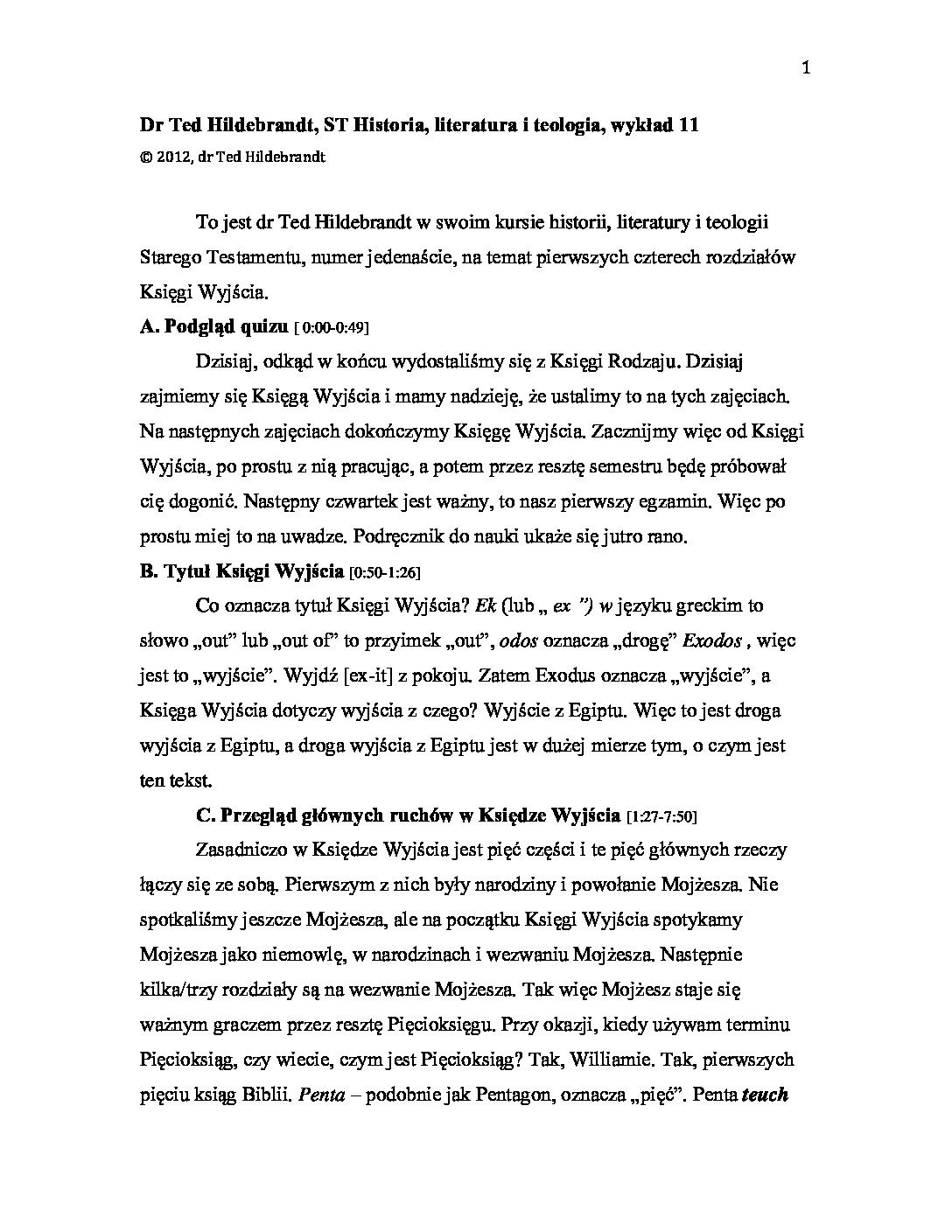 1

Dr Ted Hildebrandt, ST Historia, literatura i teologia, wykład 11
© 2012, dr Ted Hildebrandt

To jest dr Ted Hildebrandt w swoim kursie historii, literatury i teologii Starego Testamentu, numer jedenaście, na temat pierwszych czterech rozdziałów Księgi Wyjścia.

A. Podgląd quizu [ 0:00-0:49]

Dzisiaj, odkąd w końcu wydostaliśmy się z Księgi Rodzaju. Dzisiaj zajmiemy się Księgą Wyjścia i mamy nadzieję, że ustalimy to na tych zajęciach. Na następnych zajęciach dokończymy Księgę Wyjścia. Zacznijmy więc od Księgi Wyjścia, po prostu z nią pracując, a potem przez resztę semestru będę próbował cię dogonić. Następny czwartek jest ważny, to nasz pierwszy egzamin. Więc po prostu miej to na uwadze. Podręcznik do nauki ukaże się jutro rano.

B. Tytuł Księgi Wyjścia [0:50-1:26]

Co oznacza tytuł Księgi Wyjścia? Ek (lub „ ex ") w języku greckim to słowo „out" lub „out of" to przyimek „out", odos oznacza „drogę" Exodos , więc jest to „wyjście". Wyjdź [ex-it] z pokoju. Zatem Exodus oznacza „wyjście", a Księga Wyjścia dotyczy wyjścia z czego? Wyjście z Egiptu. Więc to jest droga wyjścia z Egiptu, a droga wyjścia z Egiptu jest w dużej mierze tym, o czym jest ten tekst.

C. Przegląd głównych ruchów w Księdze Wyjścia [1:27-7:50]

Zasadniczo w Księdze Wyjścia jest pięć części i te pięć głównych rzeczy łączy się ze sobą. Pierwszym z nich były narodziny i powołanie Mojżesza. Nie spotkaliśmy jeszcze Mojżesza, ale na początku Księgi Wyjścia spotykamy Mojżesza jako niemowlę, w narodzinach i wezwaniu Mojżesza. Następnie kilka/trzy rozdziały są na wezwanie Mojżesza. Tak więc Mojżesz staje się ważnym graczem przez resztę Pięcioksięgu. Przy okazji, kiedy używam terminu Pięcioksiąg, czy wiecie, czym jest Pięcioksiąg? Tak, Williamie. Tak, pierwszych pięciu ksiąg Biblii. Penta – podobnie jak Pentagon, oznacza „pięć". Penta teuch